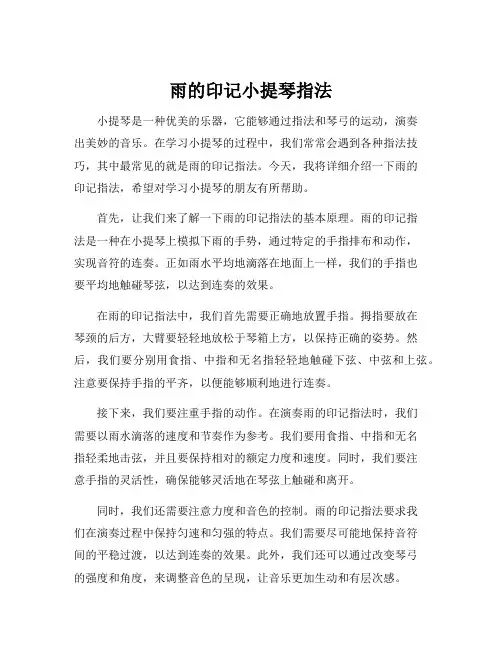 雨的印记小提琴指法

小提琴是一种优美的乐器，它能够通过指法和琴弓的运动，演奏出美妙的音乐。在学习小提琴的过程中，我们常常会遇到各种指法技巧，其中最常见的就是雨的印记指法。今天，我将详细介绍一下雨的印记指法，希望对学习小提琴的朋友有所帮助。

首先，让我们来了解一下雨的印记指法的基本原理。雨的印记指法是一种在小提琴上模拟下雨的手势，通过特定的手指排布和动作，实现音符的连奏。正如雨水平均地滴落在地面上一样，我们的手指也要平均地触碰琴弦，以达到连奏的效果。

在雨的印记指法中，我们首先需要正确地放置手指。拇指要放在琴颈的后方，大臂要轻轻地放松于琴箱上方，以保持正确的姿势。然后，我们要分别用食指、中指和无名指轻轻地触碰下弦、中弦和上弦。注意要保持手指的平齐，以便能够顺利地进行连奏。

接下来，我们要注重手指的动作。在演奏雨的印记指法时，我们需要以雨水滴落的速度和节奏作为参考。我们要用食指、中指和无名指轻柔地击弦，并且要保持相对的额定力度和速度。同时，我们要注意手指的灵活性，确保能够灵活地在琴弦上触碰和离开。

同时，我们还需要注意力度和音色的控制。雨的印记指法要求我们在演奏过程中保持匀速和匀强的特点。我们需要尽可能地保持音符间的平稳过渡，以达到连奏的效果。此外，我们还可以通过改变琴弓的强度和角度，来调整音色的呈现，让音乐更加生动和有层次感。